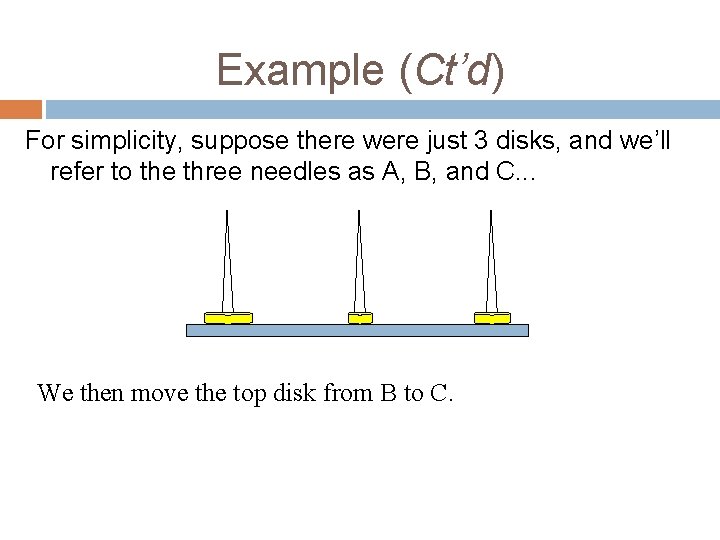 Example (Ct'd)

For simplicity, suppose there were just 3 disks, and we'll refer to the three needles as A, B, and C...

We then move the top disk from B to C.